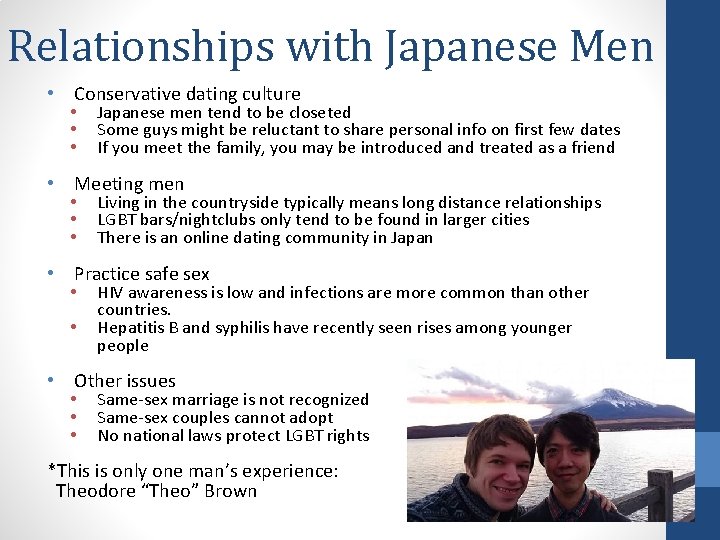 Relationships with Japanese Men

• Conservative dating culture
  • Japanese men tend to be closeted
  • Some guys might be reluctant to share personal info on first few dates
  • If you meet the family, you may be introduced and treated as a friend

• Meeting men
  • Living in the countryside typically means long distance relationships
  • LGBT bars/nightclubs only tend to be found in larger cities
  • There is an online dating community in Japan

• Practice safe sex
  • HIV awareness is low and infections are more common than other countries.
  • Hepatitis B and syphilis have recently seen rises among younger people

• Other issues
  • Same-sex marriage is not recognized
  • Same-sex couples cannot adopt
  • No national laws protect LGBT rights

*This is only one man's experience:
Theodore "Theo" Brown